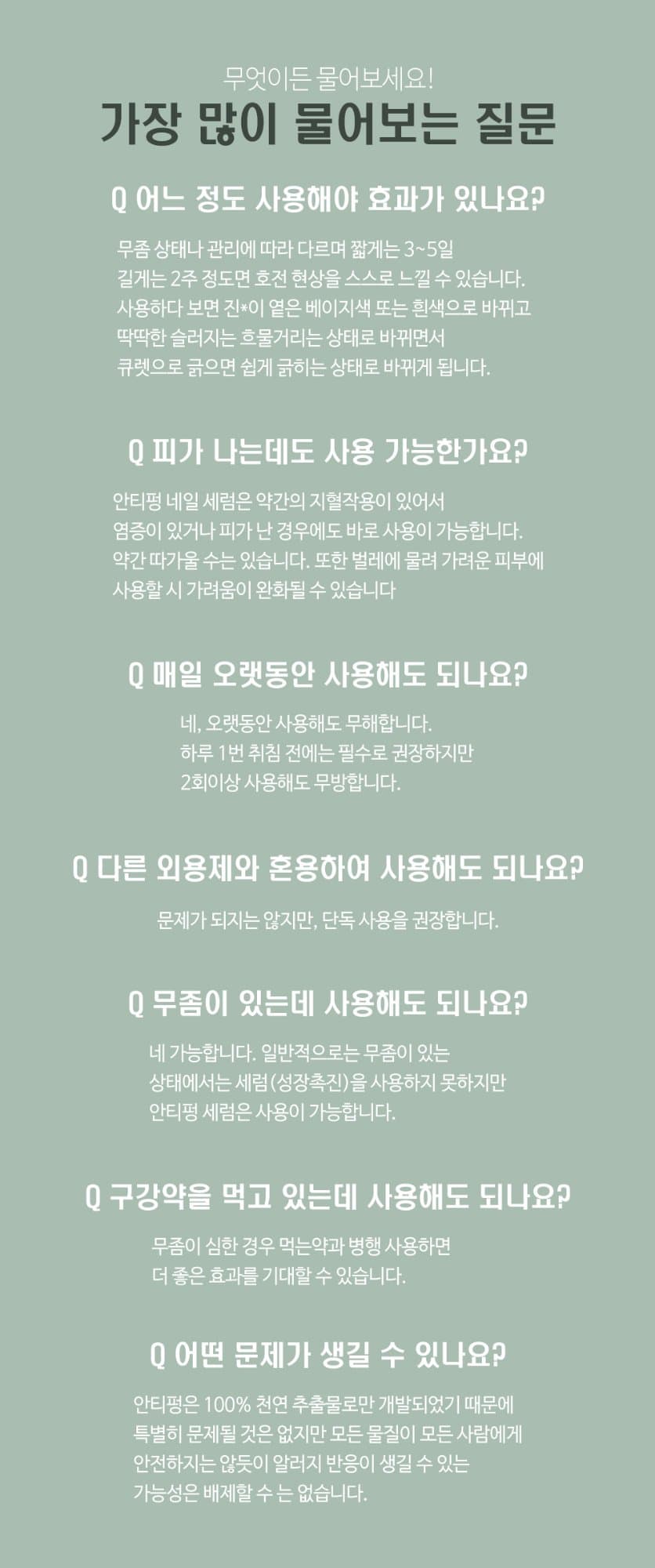 무엇이든 물어보세요!
가장 많이 물어보는 질문

Q 어느 정도 사용해야 효과가 있나요?

무좀 상태나 관리에 따라 다르며 짧게는 3~5일 길게는 2주 정도면 호전 현상을 스스로 느낄 수 있습니다. 사용하다 보면 진*이 옅은 베이지색 또는 흰색으로 바뀌고 딱딱한 슬러지는 흐물거리는 상태로 바뀌면서 큐렛으로 긁으면 쉽게 긁히는 상태로 바뀌게 됩니다.

Q 피가 나는데도 사용 가능한가요?

안티펑 네일 세럼은 약간의 지혈작용이 있어서 염증이 있거나 피가 난 경우에도 바로 사용이 가능합니다. 약간 따가울 수는 있습니다. 또한 벌레에 물려 가려운 피부에 사용할 시 가려움이 완화될 수 있습니다

Q 매일 오랫동안 사용해도 되나요?

네, 오랫동안 사용해도 무해합니다. 하루 1번 취침 전에는 필수로 권장하지만 2회이상 사용해도 무방합니다.

Q 다른 외용제와 혼용하여 사용해도 되나요?

문제가 되지는 않지만, 단독 사용을 권장합니다.

Q 무좀이 있는데 사용해도 되나요?

네 가능합니다. 일반적으로는 무좀이 있는 상태에서는 세럼(성장촉진)을 사용하지 못하지만 안티펑 세럼은 사용이 가능합니다.

Q 구강약을 먹고 있는데 사용해도 되나요?

무좀이 심한 경우 먹는약과 병행 사용하면 더 좋은 효과를 기대할 수 있습니다.

Q 어떤 문제가 생길 수 있나요?

안티펑은 100% 천연 추출물로만 개발되었기 때문에 특별히 문제될 것은 없지만 모든 물질이 모든 사람에게 안전하지는 않듯이 알러지 반응이 생길 수 있는 가능성은 배제할 수 는 없습니다.